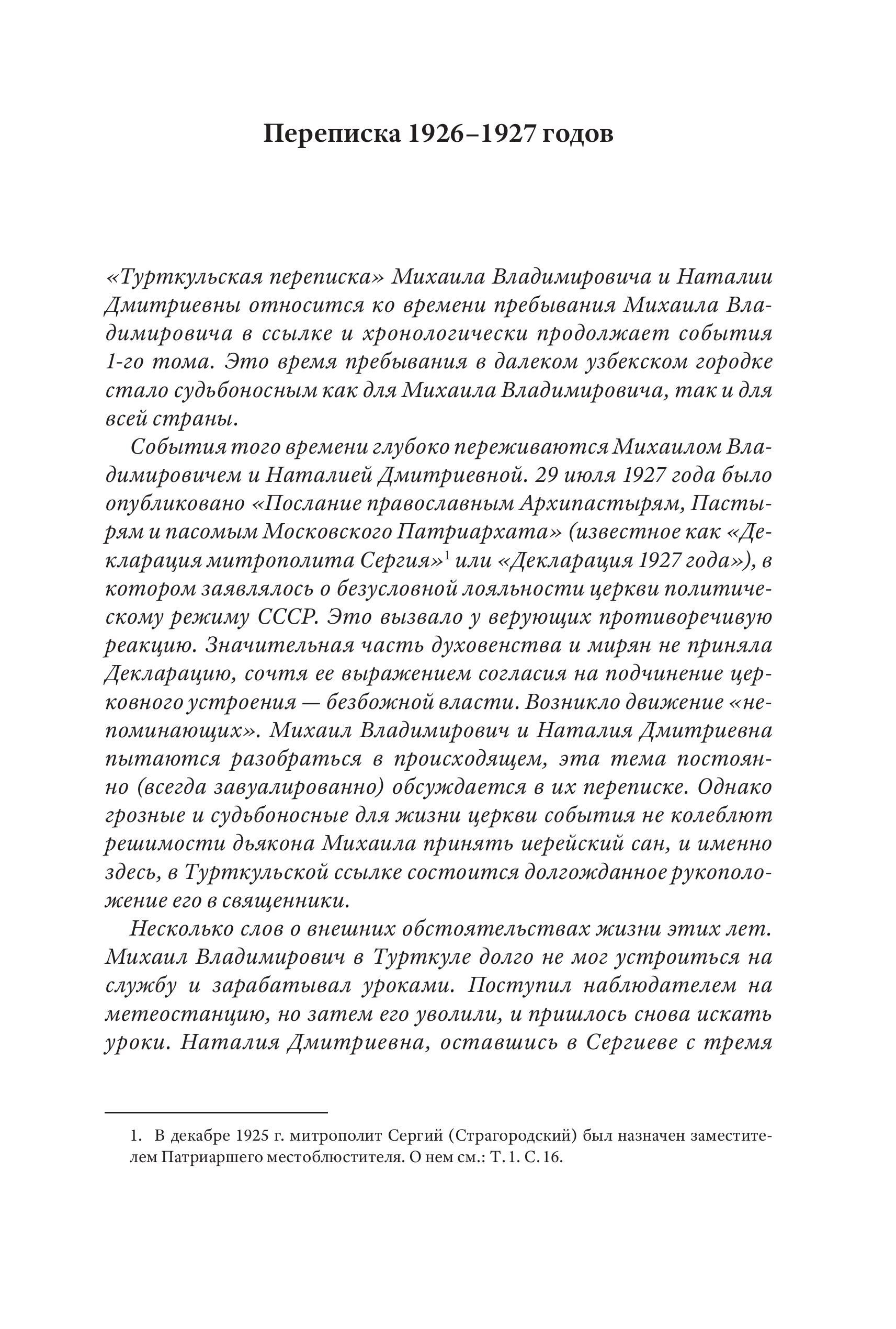 Переписка 1926–1927 годов

«Турткульская переписка» Михаила Владимировича и Наталии Дмитриевны относится ко времени пребывания Михаила Владимировича в ссылке и хронологически продолжает события 1-го тома. Это время пребывания в далеком узбекском городке стало судьбоносным как для Михаила Владимировича, так и для всей страны.

События того времени глубоко переживаются Михаилом Владимировичем и Наталией Дмитриевной. 29 июля 1927 года было опубликовано «Послание православным Архипастырям, Пастырям и пасомым Московского Патриархата» (известное как «Декларация митрополита Сергия»$^1$ или «Декларация 1927 года»), в котором заявлялось о безусловной лояльности церкви политическому режиму СССР. Это вызвало у верующих противоречивую реакцию. Значительная часть духовенства и мирян не приняла Декларацию, сочтя ее выражением согласия на подчинение церковного устроения — безбожной власти. Возникло движение «непоминающих». Михаил Владимирович и Наталия Дмитриевна пытаются разобраться в происходящем, эта тема постоянно (всегда завуалированно) обсуждается в их переписке. Однако грозные и судьбоносные для жизни церкви события не колеблют решимости дьякона Михаила принять иерейский сан, и именно здесь, в Турткульской ссылке состоится долгожданное рукоположение его в священники.

Несколько слов о внешних обстоятельствах жизни этих лет. Михаил Владимирович в Турткуле долго не мог устроиться на службу и зарабатывал уроками. Поступил наблюдателем на метеостанцию, но затем его уволили, и пришлось снова искать уроки. Наталия Дмитриевна, оставшись в Сергиеве с тремя

1. В декабре 1925 г. митрополит Сергий (Страгородский) был назначен заместителем Патриаршего местоблюстителя. О нем см.: Т. 1. С. 16.